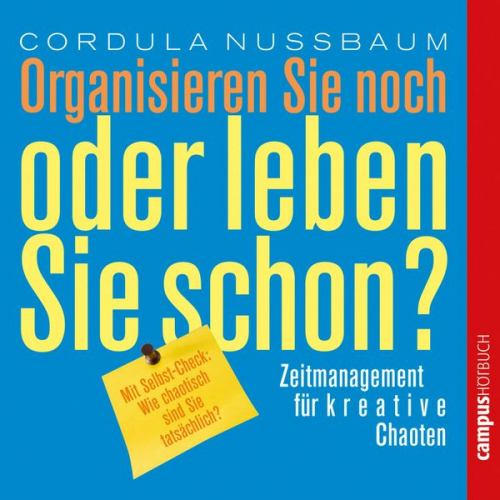 CORDULA NUSSBAUM

Organisieren Sie noch oder leben Sie schon?

Mit Selbst-Check: Wie chaotisch sind Sie tatsächlich?

Zeitmanagement für kreative Chaoten

campusHÖRBUCH